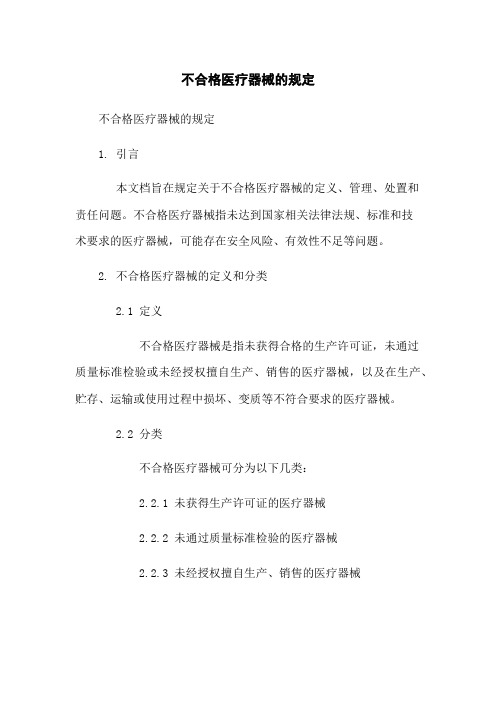 不合格医疗器械的规定

不合格医疗器械的规定

1. 引言

本文档旨在规定关于不合格医疗器械的定义、管理、处置和责任问题。不合格医疗器械指未达到国家相关法律法规、标准和技术要求的医疗器械，可能存在安全风险、有效性不足等问题。

2. 不合格医疗器械的定义和分类

2.1 定义

不合格医疗器械是指未获得合格的生产许可证，未通过质量标准检验或未经授权擅自生产、销售的医疗器械，以及在生产、贮存、运输或使用过程中损坏、变质等不符合要求的医疗器械。

2.2 分类

不合格医疗器械可分为以下几类：

2.2.1 未获得生产许可证的医疗器械

2.2.2 未通过质量标准检验的医疗器械

2.2.3 未经授权擅自生产、销售的医疗器械